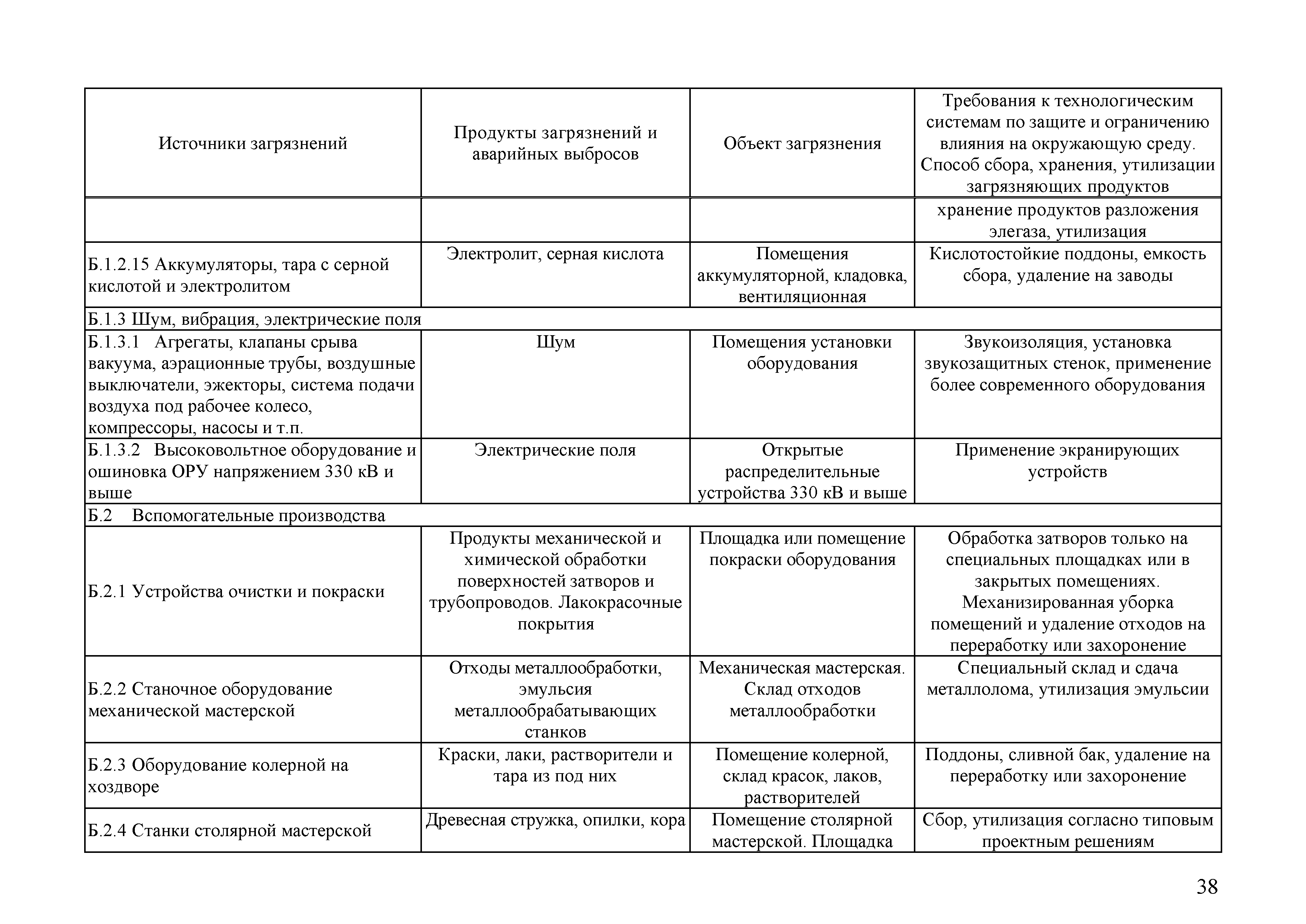 | Источники загрязнений | Продукты загрязнений и аварийных выбросов | Объект загрязнения | Требования к технологическим системам по защите и ограничению влияния на окружающую среду. Способ сбора, хранения, утилизации загрязняющих продуктов |
|---|---|---|---|
| | | | хранение продуктов разложения элегаза, утилизация |
| Б.1.2.15 Аккумуляторы, тара с серной кислотой и электролитом | Электролит, серная кислота | Помещения аккумуляторной, кладовка, вентиляционная | Кислотостойкие поддоны, емкость сбора, удаление на заводы |
| Б.1.3 Шум, вибрация, электрические поля | | | |
| Б.1.3.1 Агрегаты, клапаны срыва вакуума, аэрационные трубы, воздушные выключатели, эжекторы, система подачи воздуха под рабочее колесо, компрессоры, насосы и т.п. | Шум | Помещения установки оборудования | Звукоизоляция, установка звукозащитных стенок, применение более современного оборудования |
| Б.1.3.2 Высоковольтное оборудование и ошиновка ОРУ напряжением 330 кВ и выше | Электрические поля | Открытые распределительные устройства 330 кВ и выше | Применение экранирующих устройств |
| Б.2 Вспомогательные производства | | | |
| Б.2.1 Устройства очистки и покраски | Продукты механической и химической обработки поверхностей затворов и трубопроводов. Лакокрасочные покрытия | Площадка или помещение покраски оборудования | Обработка затворов только на специальных площадках или в закрытых помещениях. Механизированная уборка помещений и удаление отходов на переработку или захоронение |
| Б.2.2 Станочное оборудование механической мастерской | Отходы металлообработки, эмульсия металлообрабатывающих станков | Механическая мастерская. Склад отходов металлообработки | Специальный склад и сдача металлолома, утилизация эмульсии |
| Б.2.3 Оборудование колерной на хоздворе | Краски, лаки, растворители и тара из под них | Помещение колерной, склад красок, лаков, растворителей | Поддоны, сливной бак, удаление на переработку или захоронение |
| Б.2.4 Станки столярной мастерской | Древесная стружка, опилки, кора | Помещение столярной мастерской. Площадка | Сбор, утилизация согласно типовым проектным решениям |

38